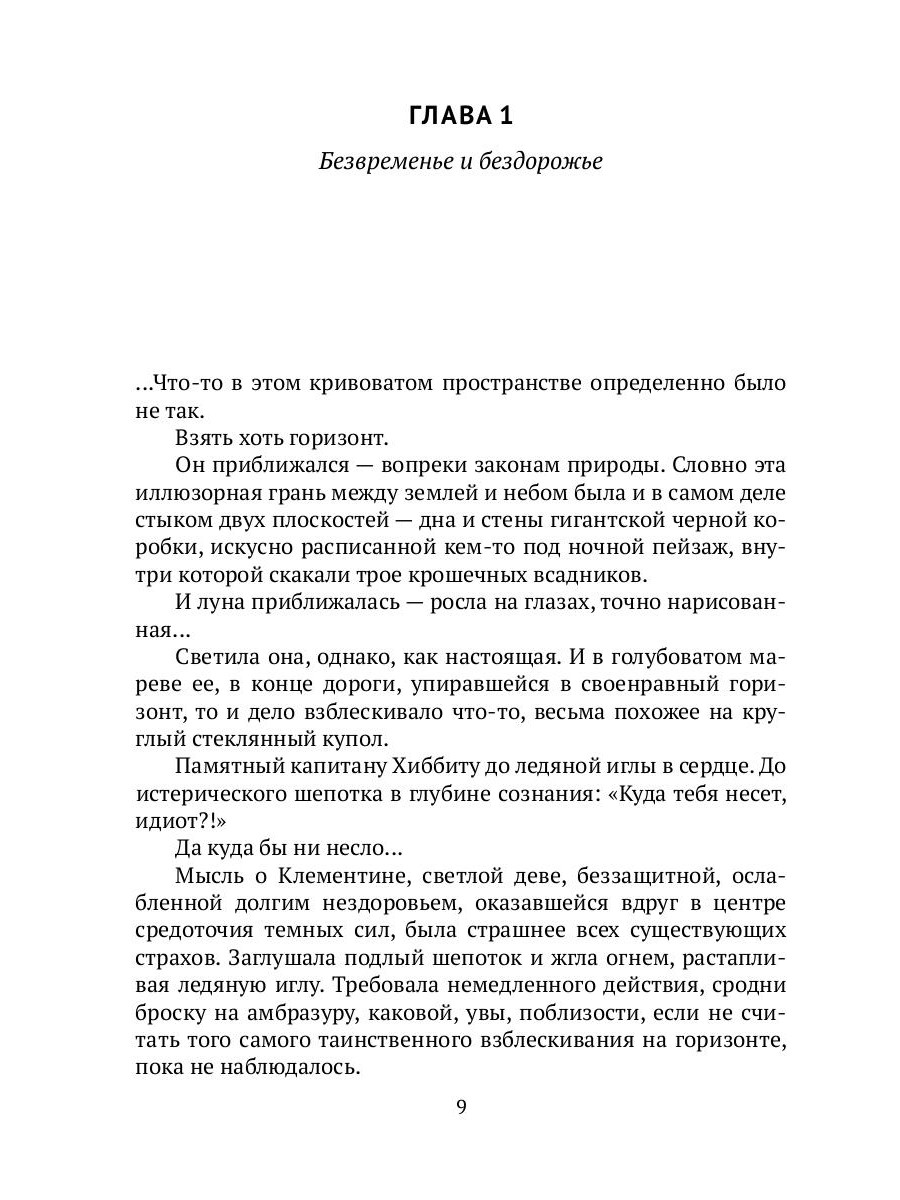 ГЛАВА 1

Безвременье и бездорожье

...Что-то в этом кривоватом пространстве определенно было не так.

Взять хоть горизонт.

Он приближался — вопреки законам природы. Словно эта иллюзорная грань между землей и небом была и в самом деле стыком двух плоскостей — дна и стены гигантской черной коробки, искусно расписанной кем-то под ночной пейзаж, внутри которой скакали трое крошечных всадников.

И луна приближалась — росла на глазах, точно нарисованная...

Светила она, однако, как настоящая. И в голубоватом мареве ее, в конце дороги, упиравшейся в своенравный горизонт, то и дело взблескивало что-то, весьма похожее на круглый стеклянный купол.

Памятный капитану Хиббиту до ледяной иглы в сердце. До истерического шепотка в глубине сознания: «Куда тебя несет, идиот?!»

Да куда бы ни несло...

Мысль о Клементине, светлой деве, беззащитной, ослабленной долгим нездоровьем, оказавшейся вдруг в центре средоточия темных сил, была страшнее всех существующих страхов. Заглушала подлый шепоток и жгла огнем, растапливая ледяную иглу. Требовала немедленного действия, сродни броску на амбразуру, каковой, увы, поблизости, если не считать того самого таинственного взблескивания на горизонте, пока не наблюдалось.

9